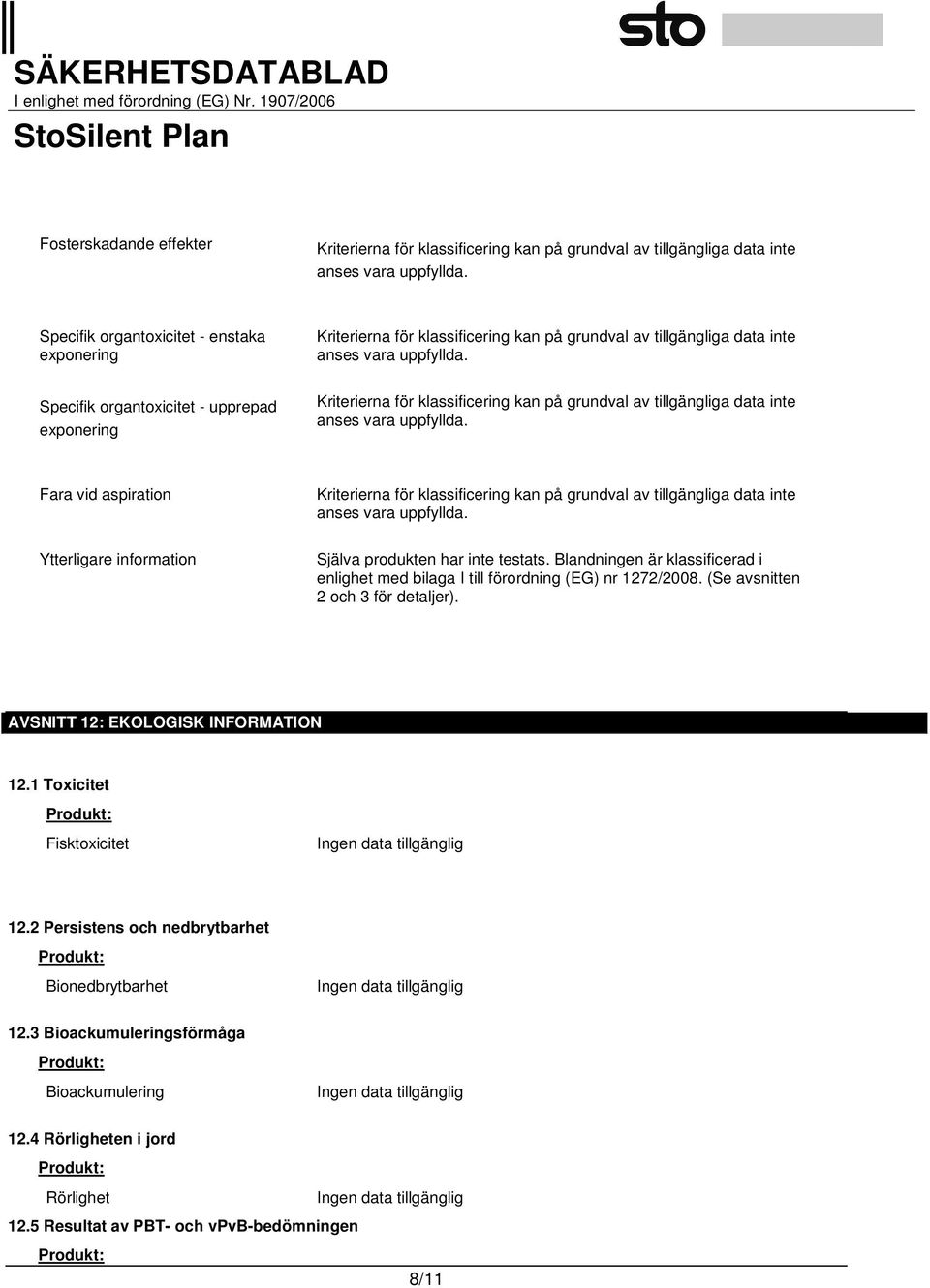 sto

SÄKERHETSDATABLAD
I enlighet med förordning (EG) Nr. 1907/2006

StoSilent Plan

Fosterskadande effekter
Kriterierna för klassificering kan på grundval av tillgängliga data inte anses vara uppfyllda.

Specifik organtoxicitet - enstaka exponering
Kriterierna för klassificering kan på grundval av tillgängliga data inte anses vara uppfyllda.

Specifik organtoxicitet - upprepad exponering
Kriterierna för klassificering kan på grundval av tillgängliga data inte anses vara uppfyllda.

Fara vid aspiration
Kriterierna för klassificering kan på grundval av tillgängliga data inte anses vara uppfyllda.

Ytterligare information
Själva produkten har inte testats. Blandningen är klassificerad i enlighet med bilaga I till förordning (EG) nr 1272/2008. (Se avsnitten 2 och 3 för detaljer).

AVSNITT 12: EKOLOGISK INFORMATION

12.1 Toxicitet
Produkt:
Fisktoxicitet Ingen data tillgänglig

12.2 Persistens och nedbrytbarhet
Produkt:
Bionedbrytbarhet Ingen data tillgänglig

12.3 Bioackumuleringsförmåga
Produkt:
Bioackumulering Ingen data tillgänglig

12.4 Rörligheten i jord
Produkt:
Rörlighet Ingen data tillgänglig

12.5 Resultat av PBT- och vPvB-bedömningen
Produkt:

8/11